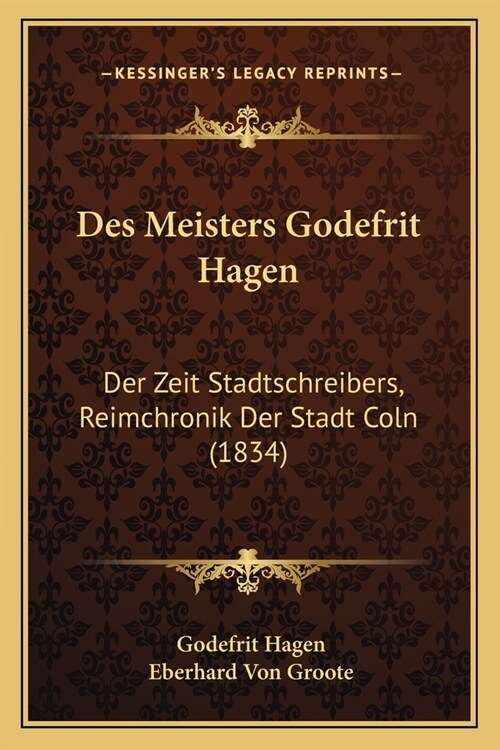 —KESSINGER'S LEGACY REPRINTS—

Des Meisters Godefrit Hagen

Der Zeit Stadtschreibers, Reimchronik Der Stadt Coln (1834)

Godefrit Hagen
Eberhard Von Groote